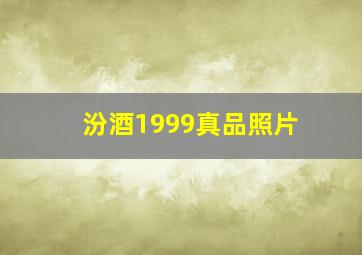 汾酒1999真品照片